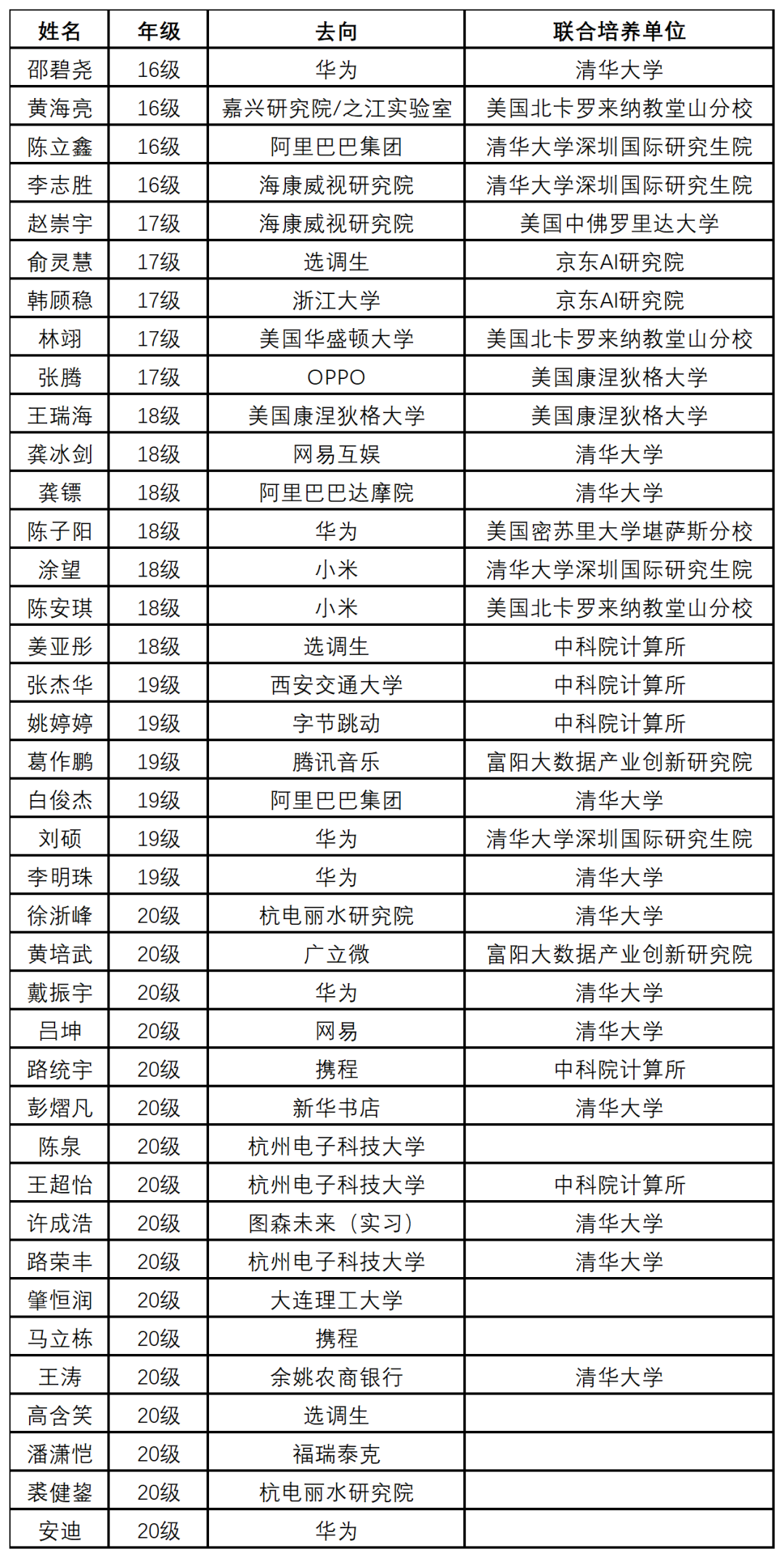 | 姓名 | 年级 | 去向 | 联合培养单位 |
|---|---|---|---|
| 邵碧尧 | 16级 | 华为 | 清华大学 |
| 黄海亮 | 16级 | 嘉兴研究院/之江实验室 | 美国北卡罗来纳教堂山分校 |
| 陈立鑫 | 16级 | 阿里巴巴集团 | 清华大学深圳国际研究生院 |
| 李志胜 | 16级 | 海康威视研究院 | 清华大学深圳国际研究生院 |
| 赵崇宇 | 17级 | 海康威视研究院 | 美国中佛罗里达大学 |
| 俞灵慧 | 17级 | 选调生 | 京东AI研究院 |
| 韩顾稳 | 17级 | 浙江大学 | 京东AI研究院 |
| 林翊 | 17级 | 美国华盛顿大学 | 美国北卡罗来纳教堂山分校 |
| 张腾 | 17级 | OPPO | 美国康涅狄格大学 |
| 王瑞海 | 18级 | 美国康涅狄格大学 | 美国康涅狄格大学 |
| 龚冰剑 | 18级 | 网易互娱 | 清华大学 |
| 龚镖 | 18级 | 阿里巴巴达摩院 | 清华大学 |
| 陈子阳 | 18级 | 华为 | 美国密苏里大学堪萨斯分校 |
| 涂望 | 18级 | 小米 | 清华大学深圳国际研究生院 |
| 陈安琪 | 18级 | 小米 | 美国北卡罗来纳教堂山分校 |
| 姜亚彤 | 18级 | 选调生 | 中科院计算所 |
| 张杰华 | 19级 | 西安交通大学 | 中科院计算所 |
| 姚婷婷 | 19级 | 字节跳动 | 中科院计算所 |
| 葛作鹏 | 19级 | 腾讯音乐 | 富阳大数据产业创新研究院 |
| 白俊杰 | 19级 | 阿里巴巴集团 | 清华大学 |
| 刘硕 | 19级 | 华为 | 清华大学深圳国际研究生院 |
| 李明珠 | 19级 | 华为 | 清华大学 |
| 徐浙峰 | 20级 | 杭电丽水研究院 | 清华大学 |
| 黄培武 | 20级 | 广立微 | 富阳大数据产业创新研究院 |
| 戴振宇 | 20级 | 华为 | 清华大学 |
| 吕坤 | 20级 | 网易 | 清华大学 |
| 路统宇 | 20级 | 携程 | 中科院计算所 |
| 彭熠凡 | 20级 | 新华书店 | 清华大学 |
| 陈泉 | 20级 | 杭州电子科技大学 | |
| 王超怡 | 20级 | 杭州电子科技大学 | 中科院计算所 |
| 许成浩 | 20级 | 图森未来（实习） | 清华大学 |
| 路荣丰 | 20级 | 杭州电子科技大学 | 清华大学 |
| 肇恒润 | 20级 | 大连理工大学 | |
| 马立栋 | 20级 | 携程 | |
| 王涛 | 20级 | 余姚农商银行 | 清华大学 |
| 高含笑 | 20级 | 选调生 | |
| 潘潇恺 | 20级 | 福瑞泰克 | |
| 裘健鋆 | 20级 | 杭电丽水研究院 | |
| 安迪 | 20级 | 华为 | |